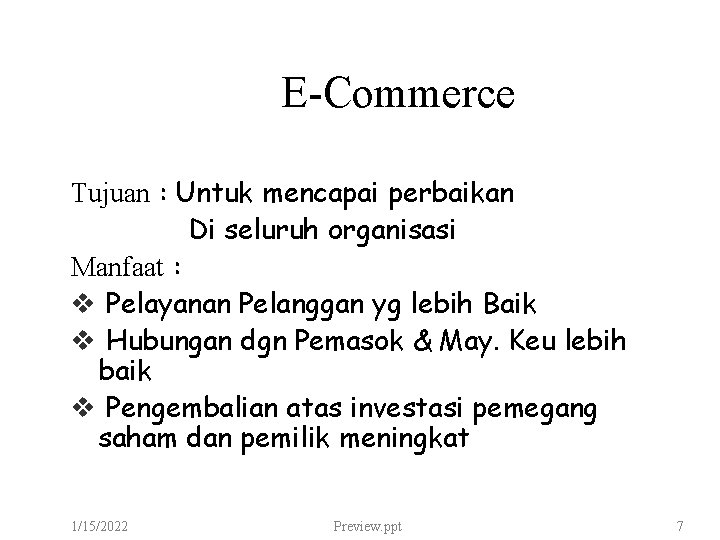 E-Commerce

Tujuan : Untuk mencapai perbaikan
Di seluruh organisasi

Manfaat :

❖ Pelayanan Pelanggan yg lebih Baik
❖ Hubungan dgn Pemasok & May. Keu lebih baik
❖ Pengembalian atas investasi pemegang saham dan pemilik meningkat

1/15/2022 Preview.ppt 7